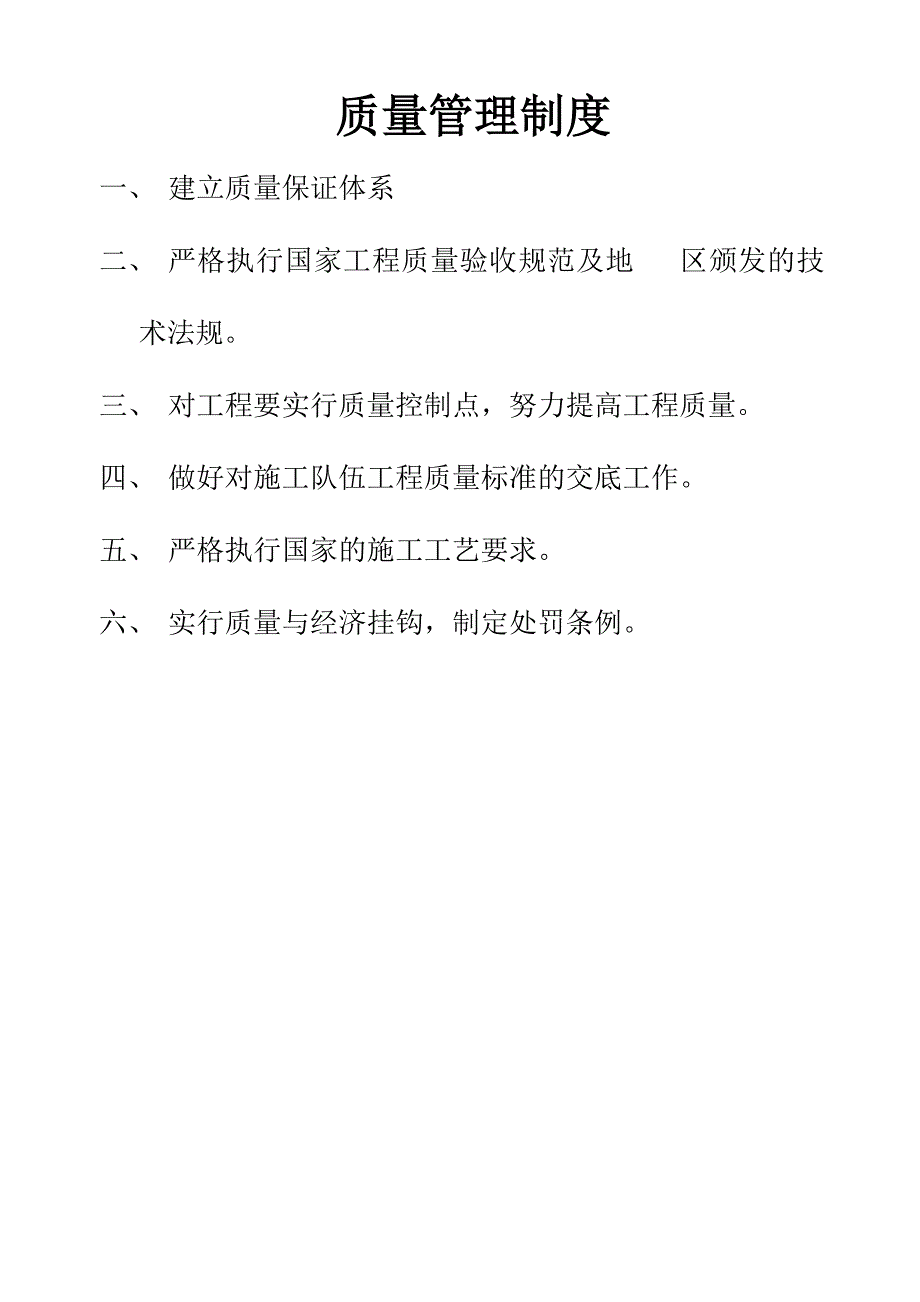 质量管理制度

一、 建立质量保证体系

二、 严格执行国家工程质量验收规范及地 区颁发的技术法规。

三、 对工程要实行质量控制点，努力提高工程质量。

四、 做好对施工队伍工程质量标准的交底工作。

五、 严格执行国家的施工工艺要求。

六、 实行质量与经济挂钩，制定处罚条例。